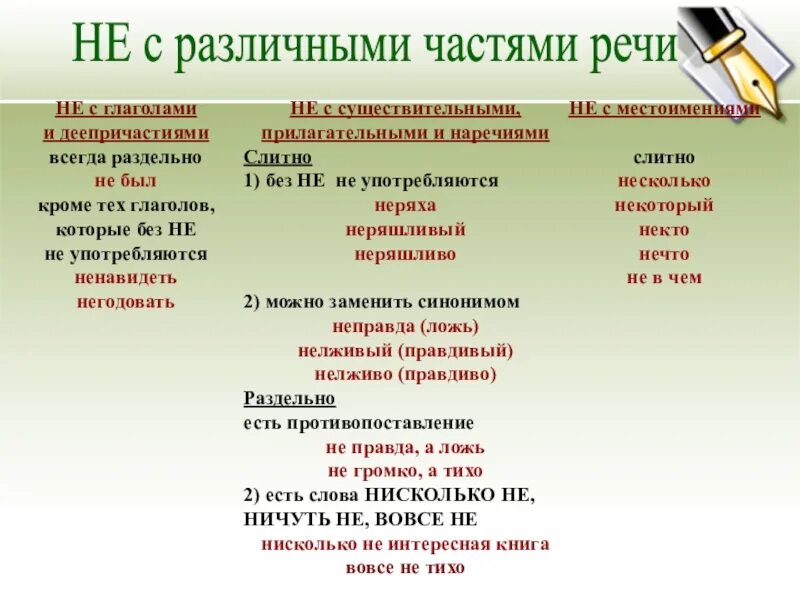 НЕ с различными частями речи

НЕ с глаголами и деепричастиями
всегда раздельно
не был
кроме тех глаголов, которые без НЕ не употребляются
ненавидеть
негодовать

НЕ с существительными, прилагательными и наречиями
Слитно
1) без НЕ не употребляются
неряха
неряшливый
неряшливо

2) можно заменить синонимом
неправда (ложь)
нелживый (правдивый)
нелживо (правдиво)

Раздельно
есть противопоставление
не правда, а ложь
не громко, а тихо
2) есть слова НИСКОЛЬКО НЕ, НИЧУТЬ НЕ, ВОВСЕ НЕ
нисколько не интересная книга
вовсе не тихо

НЕ с местоимениями
слитно
несколько
некоторый
некто
нечто
не в чем